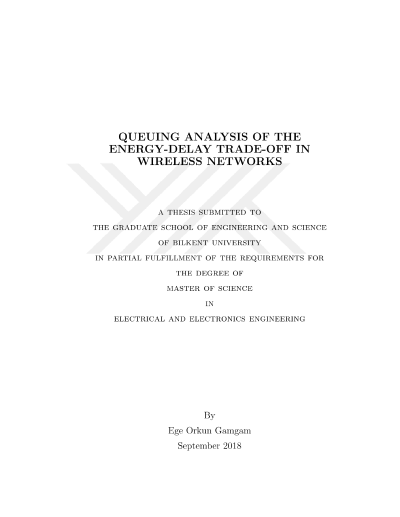 QUEUING ANALYSIS OF THE ENERGY-DELAY TRADE-OFF IN WIRELESS NETWORKS

A THESIS SUBMITTED TO

THE GRADUATE SCHOOL OF ENGINEERING AND SCIENCE

OF BILKENT UNIVERSITY

IN PARTIAL FULFILLMENT OF THE REQUIREMENTS FOR

THE DEGREE OF

MASTER OF SCIENCE

IN

ELECTRICAL AND ELECTRONICS ENGINEERING

By

Ege Orkun Gamgam

September 2018